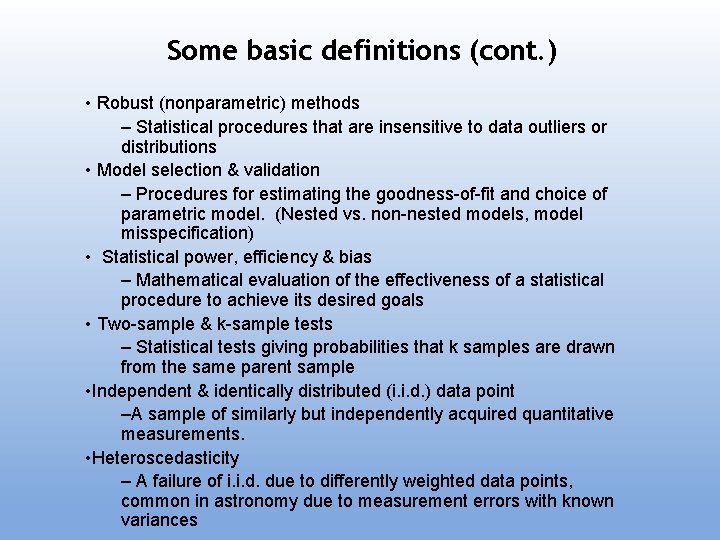 Some basic definitions (cont.)

• Robust (nonparametric) methods

– Statistical procedures that are insensitive to data outliers or distributions

• Model selection & validation

– Procedures for estimating the goodness-of-fit and choice of parametric model. (Nested vs. non-nested models, model misspecification)

• Statistical power, efficiency & bias

– Mathematical evaluation of the effectiveness of a statistical procedure to achieve its desired goals

• Two-sample & k-sample tests

– Statistical tests giving probabilities that k samples are drawn from the same parent sample

•Independent & identically distributed (i.i.d.) data point

–A sample of similarly but independently acquired quantitative measurements.

•Heteroscedasticity

– A failure of i.i.d. due to differently weighted data points, common in astronomy due to measurement errors with known variances